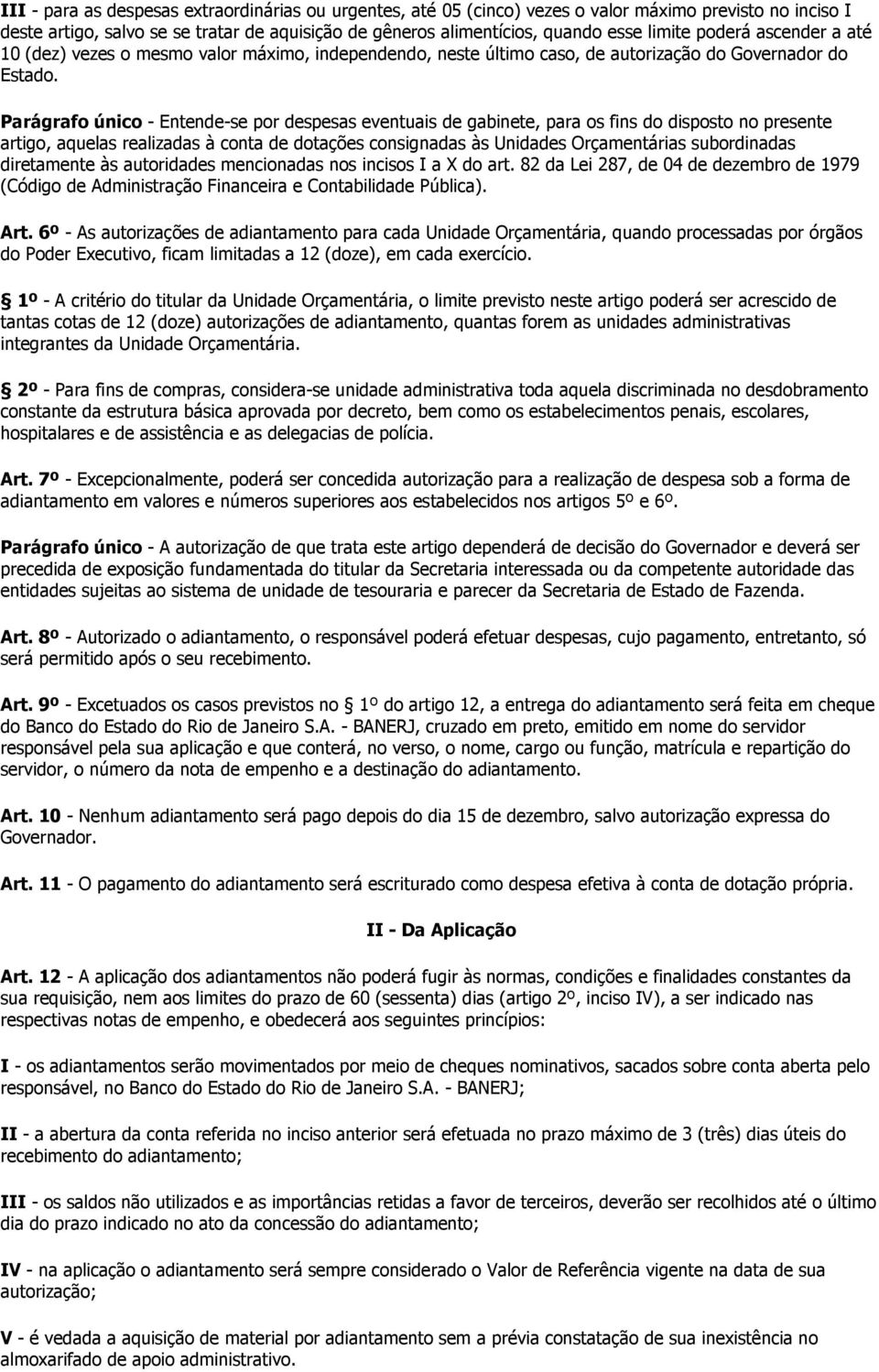 III - para as despesas extraordinárias ou urgentes, até 05 (cinco) vezes o valor máximo previsto no inciso I deste artigo, salvo se se tratar de aquisição de gêneros alimentícios, quando esse limite poderá ascender a até 10 (dez) vezes o mesmo valor máximo, independendo, neste último caso, de autorização do Governador do Estado.

Parágrafo único - Entende-se por despesas eventuais de gabinete, para os fins do disposto no presente artigo, aquelas realizadas à conta de dotações consignadas às Unidades Orçamentárias subordinadas diretamente às autoridades mencionadas nos incisos I a X do art. 82 da Lei 287, de 04 de dezembro de 1979 (Código de Administração Financeira e Contabilidade Pública).

Art. 6º - As autorizações de adiantamento para cada Unidade Orçamentária, quando processadas por órgãos do Poder Executivo, ficam limitadas a 12 (doze), em cada exercício.

1º - A critério do titular da Unidade Orçamentária, o limite previsto neste artigo poderá ser acrescido de tantas cotas de 12 (doze) autorizações de adiantamento, quantas forem as unidades administrativas integrantes da Unidade Orçamentária.

2º - Para fins de compras, considera-se unidade administrativa toda aquela discriminada no desdobramento constante da estrutura básica aprovada por decreto, bem como os estabelecimentos penais, escolares, hospitalares e de assistência e as delegacias de polícia.

Art. 7º - Excepcionalmente, poderá ser concedida autorização para a realização de despesa sob a forma de adiantamento em valores e números superiores aos estabelecidos nos artigos 5º e 6º.

Parágrafo único - A autorização de que trata este artigo dependerá de decisão do Governador e deverá ser precedida de exposição fundamentada do titular da Secretaria interessada ou da competente autoridade das entidades sujeitas ao sistema de unidade de tesouraria e parecer da Secretaria de Estado de Fazenda.

Art. 8º - Autorizado o adiantamento, o responsável poderá efetuar despesas, cujo pagamento, entretanto, só será permitido após o seu recebimento.

Art. 9º - Excetuados os casos previstos no 1º do artigo 12, a entrega do adiantamento será feita em cheque do Banco do Estado do Rio de Janeiro S.A. - BANERJ, cruzado em preto, emitido em nome do servidor responsável pela sua aplicação e que conterá, no verso, o nome, cargo ou função, matrícula e repartição do servidor, o número da nota de empenho e a destinação do adiantamento.

Art. 10 - Nenhum adiantamento será pago depois do dia 15 de dezembro, salvo autorização expressa do Governador.

Art. 11 - O pagamento do adiantamento será escriturado como despesa efetiva à conta de dotação própria.

II - Da Aplicação

Art. 12 - A aplicação dos adiantamentos não poderá fugir às normas, condições e finalidades constantes da sua requisição, nem aos limites do prazo de 60 (sessenta) dias (artigo 2º, inciso IV), a ser indicado nas respectivas notas de empenho, e obedecerá aos seguintes princípios:

I - os adiantamentos serão movimentados por meio de cheques nominativos, sacados sobre conta aberta pelo responsável, no Banco do Estado do Rio de Janeiro S.A. - BANERJ;

II - a abertura da conta referida no inciso anterior será efetuada no prazo máximo de 3 (três) dias úteis do recebimento do adiantamento;

III - os saldos não utilizados e as importâncias retidas a favor de terceiros, deverão ser recolhidos até o último dia do prazo indicado no ato da concessão do adiantamento;

IV - na aplicação o adiantamento será sempre considerado o Valor de Referência vigente na data de sua autorização;

V - é vedada a aquisição de material por adiantamento sem a prévia constatação de sua inexistência no almoxarifado de apoio administrativo.